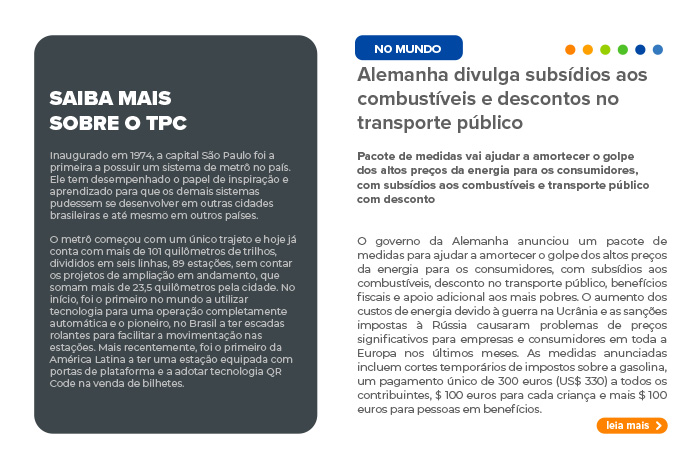 SAIBA MAIS SOBRE O TPC

Inaugurado em 1974, a capital São Paulo foi a primeira a possuir um sistema de metrô no país. Ele tem desempenhado o papel de inspiração e aprendizado para que os demais sistemas pudessem se desenvolver em outras cidades brasileiras e até mesmo em outros países.

O metrô começou com um único trajeto e hoje já conta com mais de 101 quilômetros de trilhos, divididos em seis linhas, 89 estações, sem contar os projetos de ampliação em andamento, que somam mais de 23,5 quilômetros pela cidade. No início, foi o primeiro no mundo a utilizar tecnologia para uma operação completamente automática e o pioneiro, no Brasil a ter escadas rolantes para facilitar a movimentação nas estações. Mais recentemente, foi o primeiro da América Latina a ter uma estação equipada com portas de plataforma e a adotar tecnologia QR Code na venda de bilhetes.

NO MUNDO

Alemanha divulga subsídios aos combustíveis e descontos no transporte público

Pacote de medidas vai ajudar a amortecer o golpe dos altos preços da energia para os consumidores, com subsídios aos combustíveis e transporte público com desconto

O governo da Alemanha anunciou um pacote de medidas para ajudar a amortecer o golpe dos altos preços da energia para os consumidores, com subsídios aos combustíveis, desconto no transporte público, benefícios fiscais e apoio adicional aos mais pobres. O aumento dos custos de energia devido à guerra na Ucrânia e as sanções impostas à Rússia causaram problemas de preços significativos para empresas e consumidores em toda a Europa nos últimos meses. As medidas anunciadas incluem cortes temporários de impostos sobre a gasolina, um pagamento único de 300 euros (US$ 330) a todos os contribuintes, $ 100 euros para cada criança e mais $ 100 euros para pessoas em benefícios.

leia mais